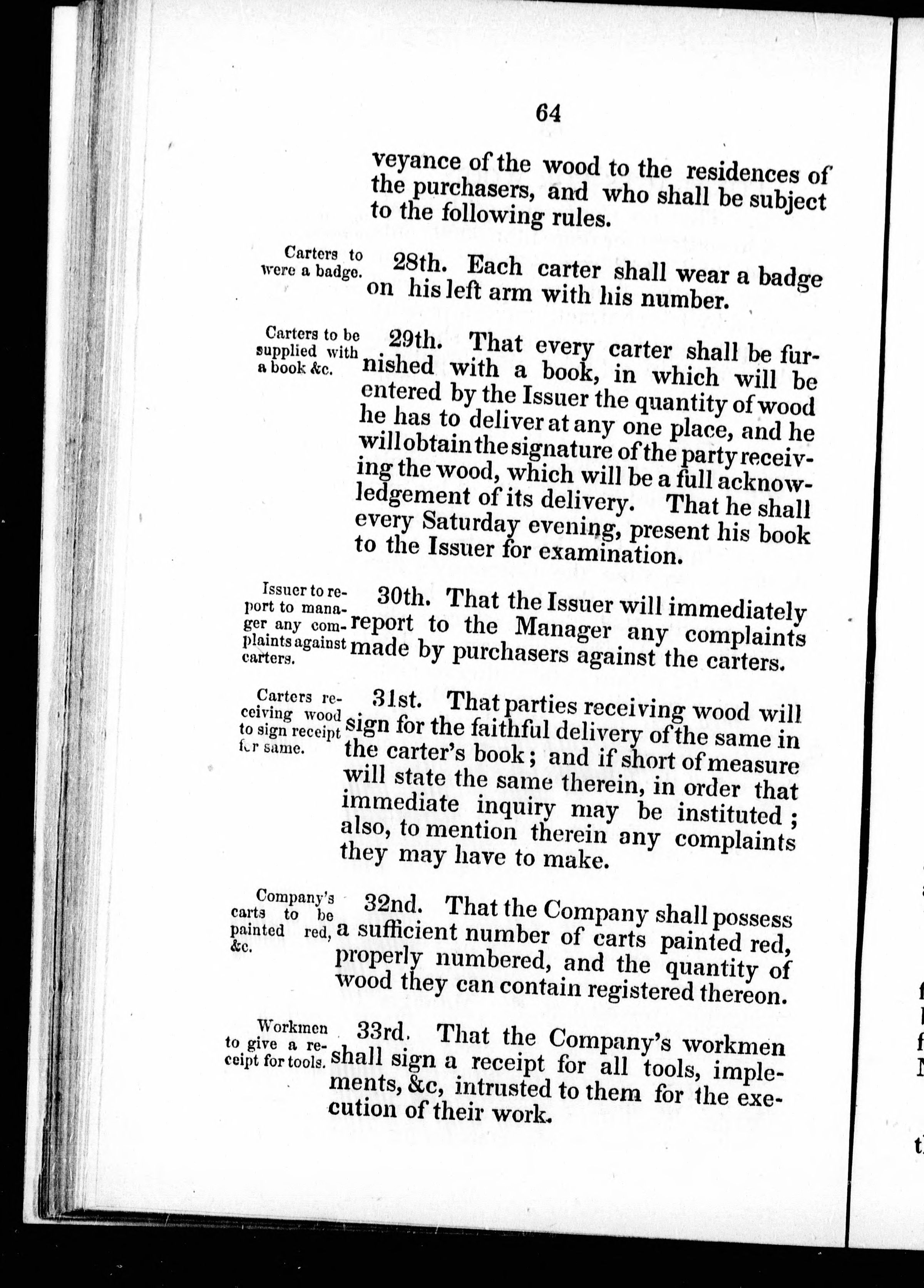 64

veyance of the wood to the residences of the purchasers, and who shall be subject to the following rules.

Carters to were a badge.

28th. Each carter shall wear a badge on his left arm with his number.

Carters to be supplied with a book &c.

29th. That every carter shall be furnished with a book, in which will be entered by the Issuer the quantity of wood he has to deliver at any one place, and he will obtain the signature of the party receiving the wood, which will be a full acknowledgement of its delivery. That he shall every Saturday evening, present his book to the Issuer for examination.

Issuer to report to manager any complaints against carters.

30th. That the Issuer will immediately report to the Manager any complaints made by purchasers against the carters.

Carters receiving wood to sign receipt for same.

31st. That parties receiving wood will sign for the faithful delivery of the same in the carter's book; and if short of measure will state the same therein, in order that immediate inquiry may be instituted; also, to mention therein any complaints they may have to make.

Company's carts to be painted red, &c.

32nd. That the Company shall possess a sufficient number of carts painted red, properly numbered, and the quantity of wood they can contain registered thereon.

Workmen to give a receipt for tools.

33rd. That the Company's workmen shall sign a receipt for all tools, implements, &c, intrusted to them for the execution of their work.